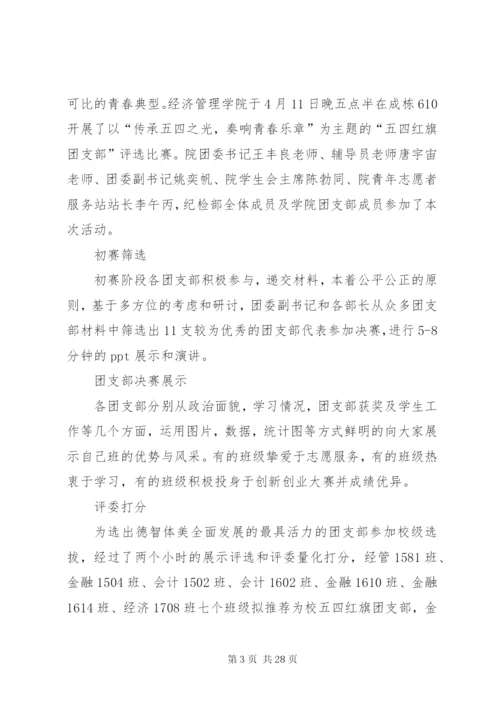 可比的青春典型。经济管理学院于4月11日晚五点半在成栋610开展了以“传承五四之光，奏响青春乐章”为主题的“五四红旗团支部”评选比赛。院团委书记王丰良老师、辅导员老师唐宇宙老师、团委副书记姚奕帆、院学生会主席陈勃同、院青年志愿者服务站站长李午丙，纪检部全体成员及学院团支部成员参加了本次活动。

初赛筛选

初赛阶段各团支部积极参与，递交材料，本着公平公正的原则，基于多方位的考虑和研讨，团委副书记和各部长从众多团支部材料中筛选出11支较为优秀的团支部代表参加决赛，进行5-8分钟的ppt展示和演讲。

团支部决赛展示

各团支部分别从政治面貌，学习情况，团支部获奖及学生工作等几个方面，运用图片，数据，统计图等方式鲜明的向大家展示自己班的优势与风采。有的班级挚爱于志愿服务，有的班级热衷于学习，有的班级积极投身于创新创业大赛并成绩优异。

评委打分

为选出德智体美全面发展的最具活力的团支部参加校级选拔，经过了两个小时的展示评选和评委量化打分，经管1581班、金融1504班、会计1502班、会计1602班、金融1610班、金融1614班、经济1708班七个班级拟推荐为校五四红旗团支部，金

第3页 共28页